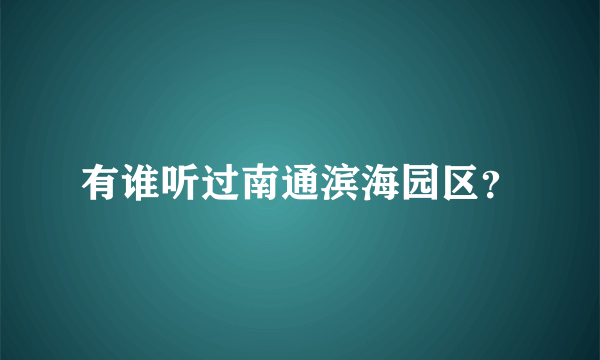 有谁听过南通滨海园区？